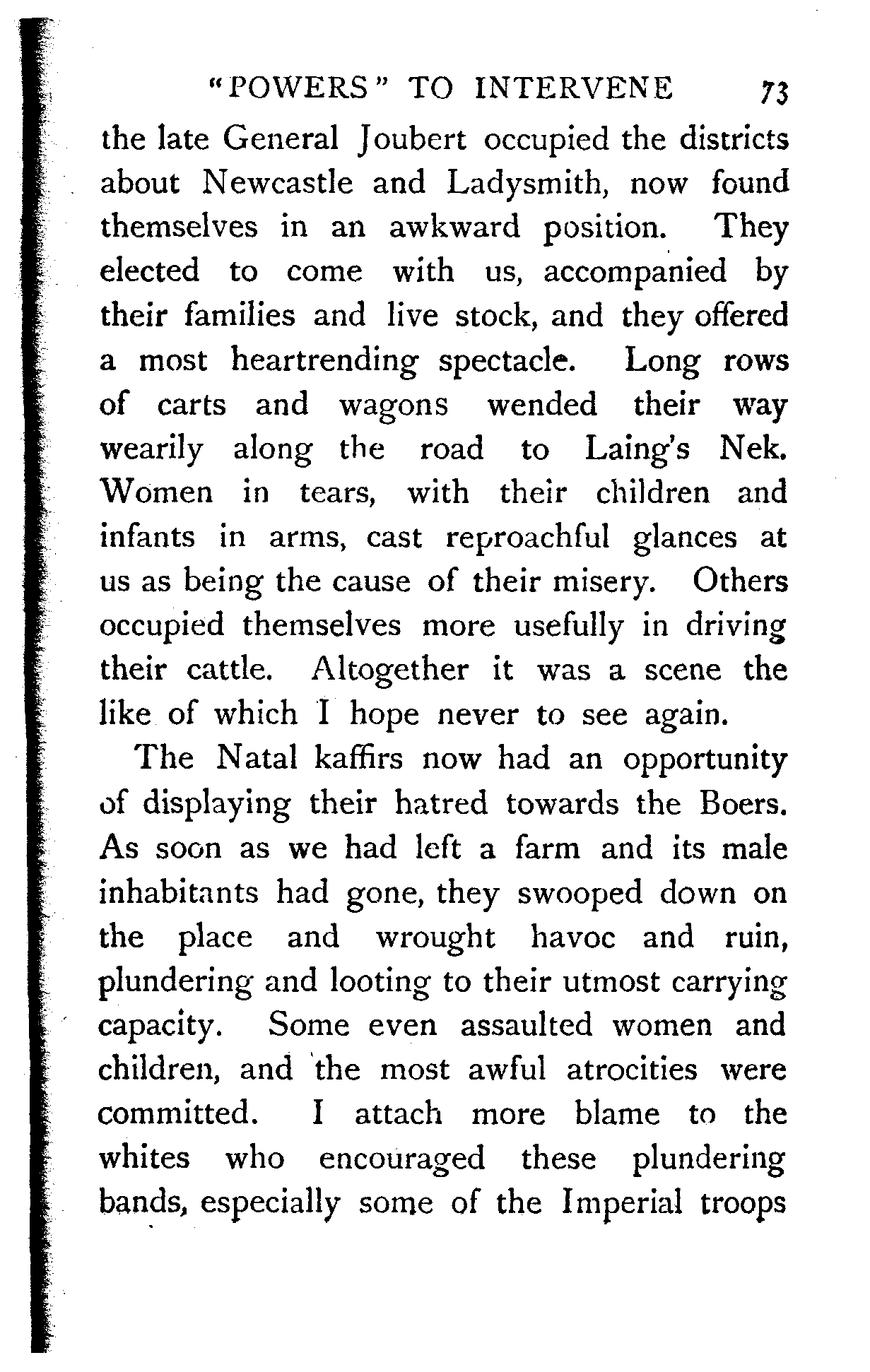 "POWERS" TO INTERVENE 73

the late General Joubert occupied the districts about Newcastle and Ladysmith, now found themselves in an awkward position. They elected to come with us, accompanied by their families and live stock, and they offered a most heartrending spectacle. Long rows of carts and wagons wended their way wearily along the road to Laing's Nek. Women in tears, with their children and infants in arms, cast reproachful glances at us as being the cause of their misery. Others occupied themselves more usefully in driving their cattle. Altogether it was a scene the like of which I hope never to see again.

The Natal kaffirs now had an opportunity of displaying their hatred towards the Boers. As soon as we had left a farm and its male inhabitants had gone, they swooped down on the place and wrought havoc and ruin, plundering and looting to their utmost carrying capacity. Some even assaulted women and children, and the most awful atrocities were committed. I attach more blame to the whites who encouraged these plundering bands, especially some of the Imperial troops